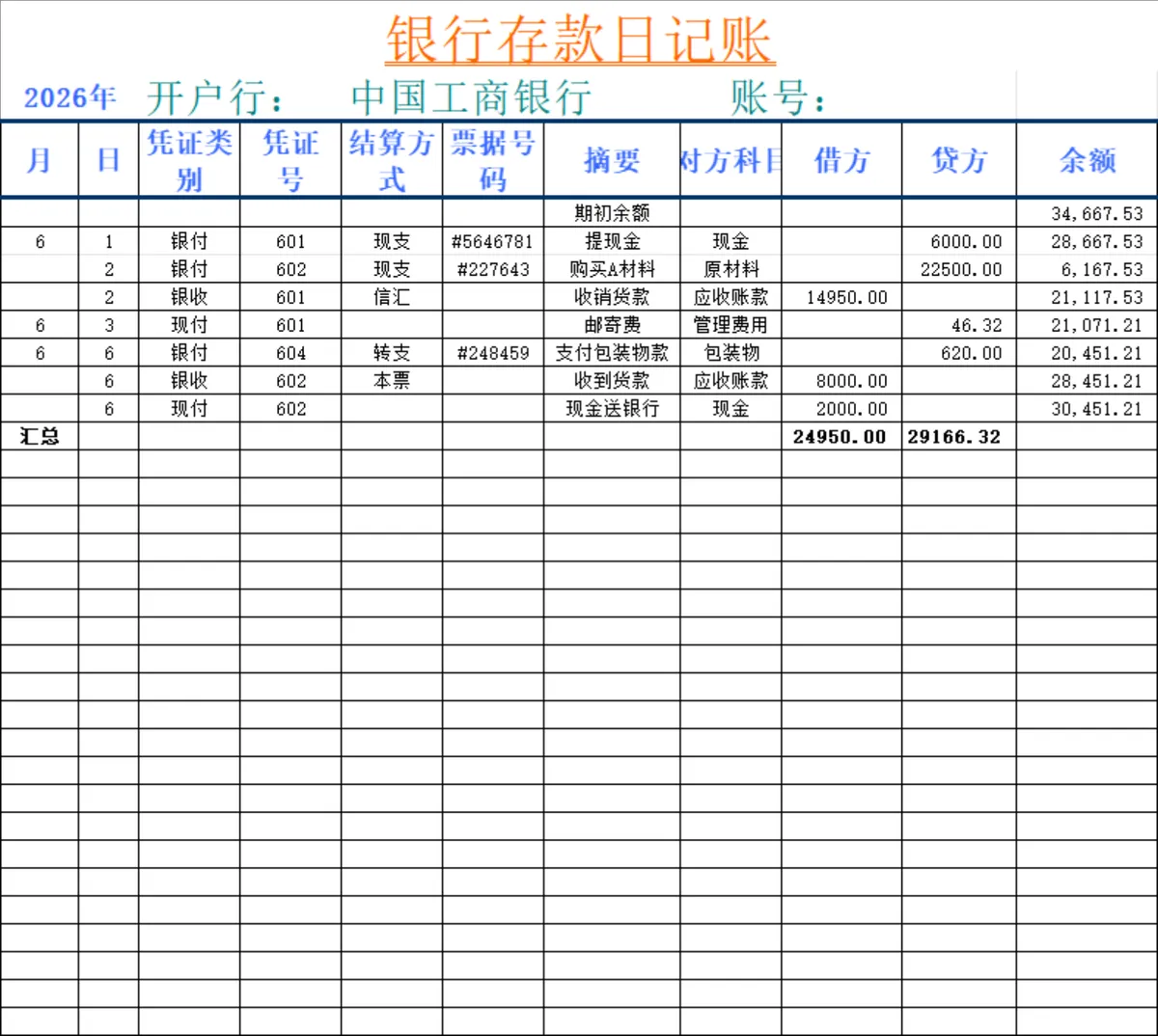 银行存款日记账

2026年 开户行： 中国工商银行 账号：

| 月 | 日 | 凭证类别 | 凭证号 | 结算方式 | 票据号码 | 摘要 | 对方科目 | 借方 | 贷方 | 余额 |
|---|---|---|---|---|---|---|---|---|---|---|
| | | | | | | 期初余额 | | | | 34,667.53 |
| 6 | 1 | 银付 | 601 | 现支 | #5646781 | 提现金 | 现金 | | 6000.00 | 28,667.53 |
| | 2 | 银付 | 602 | 现支 | #227643 | 购买A材料 | 原材料 | | 22500.00 | 6,167.53 |
| | 2 | 银收 | 601 | 信汇 | | 收销货款 | 应收账款 | 14950.00 | | 21,117.53 |
| 6 | 3 | 现付 | 601 | | | 邮寄费 | 管理费用 | | 46.32 | 21,071.21 |
| 6 | 6 | 银付 | 604 | 转支 | #248459 | 支付包装物款 | 包装物 | | 620.00 | 20,451.21 |
| | 6 | 银收 | 602 | 本票 | | 收到货款 | 应收账款 | 8000.00 | | 28,451.21 |
| | 6 | 现付 | 602 | | | 现金送银行 | 现金 | 2000.00 | | 30,451.21 |
| 汇总 | | | | | | | | 24950.00 | 29166.32 | |